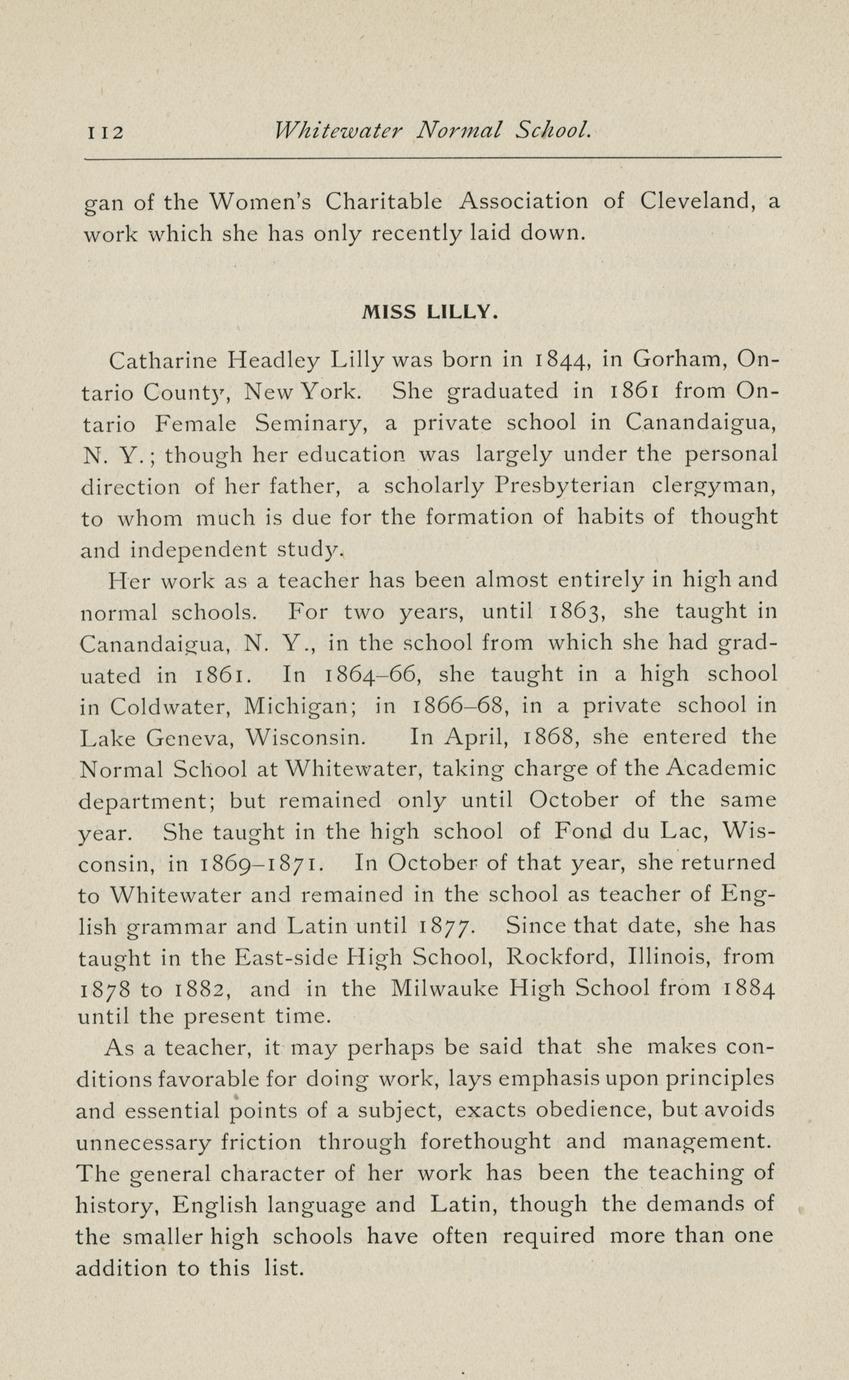 112 Whitewater Normal School.

gan of the Women's Charitable Association of Cleveland, a work which she has only recently laid down.

MISS LILLY.

Catharine Headley Lilly was born in 1844, in Gorham, Ontario County, New York. She graduated in 1861 from Ontario Female Seminary, a private school in Canandaigua, N. Y.; though her education was largely under the personal direction of her father, a scholarly Presbyterian clergyman, to whom much is due for the formation of habits of thought and independent study.

Her work as a teacher has been almost entirely in high and normal schools. For two years, until 1863, she taught in Canandaigua, N. Y., in the school from which she had graduated in 1861. In 1864–66, she taught in a high school in Coldwater, Michigan; in 1866–68, in a private school in Lake Geneva, Wisconsin. In April, 1868, she entered the Normal School at Whitewater, taking charge of the Academic department; but remained only until October of the same year. She taught in the high school of Fond du Lac, Wisconsin, in 1869–1871. In October of that year, she returned to Whitewater and remained in the school as teacher of English grammar and Latin until 1877. Since that date, she has taught in the East-side High School, Rockford, Illinois, from 1878 to 1882, and in the Milwauke High School from 1884 until the present time.

As a teacher, it may perhaps be said that she makes conditions favorable for doing work, lays emphasis upon principles and essential points of a subject, exacts obedience, but avoids unnecessary friction through forethought and management. The general character of her work has been the teaching of history, English language and Latin, though the demands of the smaller high schools have often required more than one addition to this list.